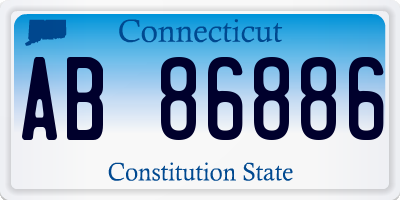 Connecticut

AB 86886

Constitution State